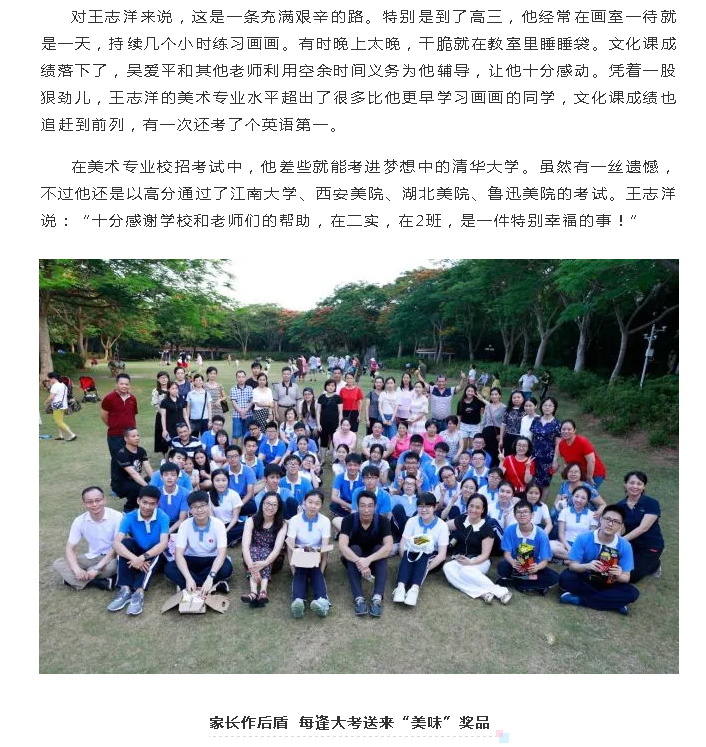 对王志洋来说，这是一条充满艰辛的路。特别是到了高三，他经常在画室一待就是一天，持续几个小时练习画画。有时晚上太晚，干脆就在教室里睡睡袋。文化课成绩落下了，吴爱平和其他老师利用空余时间义务为他辅导，让他十分感动。凭着一股狠劲儿，王志洋的美术专业水平超出了很多比他更早学习画画的同学，文化课成绩也追赶到前列，有一次还考了个英语第一。

在美术专业校招考试中，他差些就能考进梦想中的清华大学。虽然有一丝遗憾，不过他还是以高分通过了江南大学、西安美院、湖北美院、鲁迅美院的考试。王志洋说：“十分感谢学校和老师们的帮助，在二实，在2班，是一件特别幸福的事！”

家长作后盾 每逢大考送来“美味”奖品